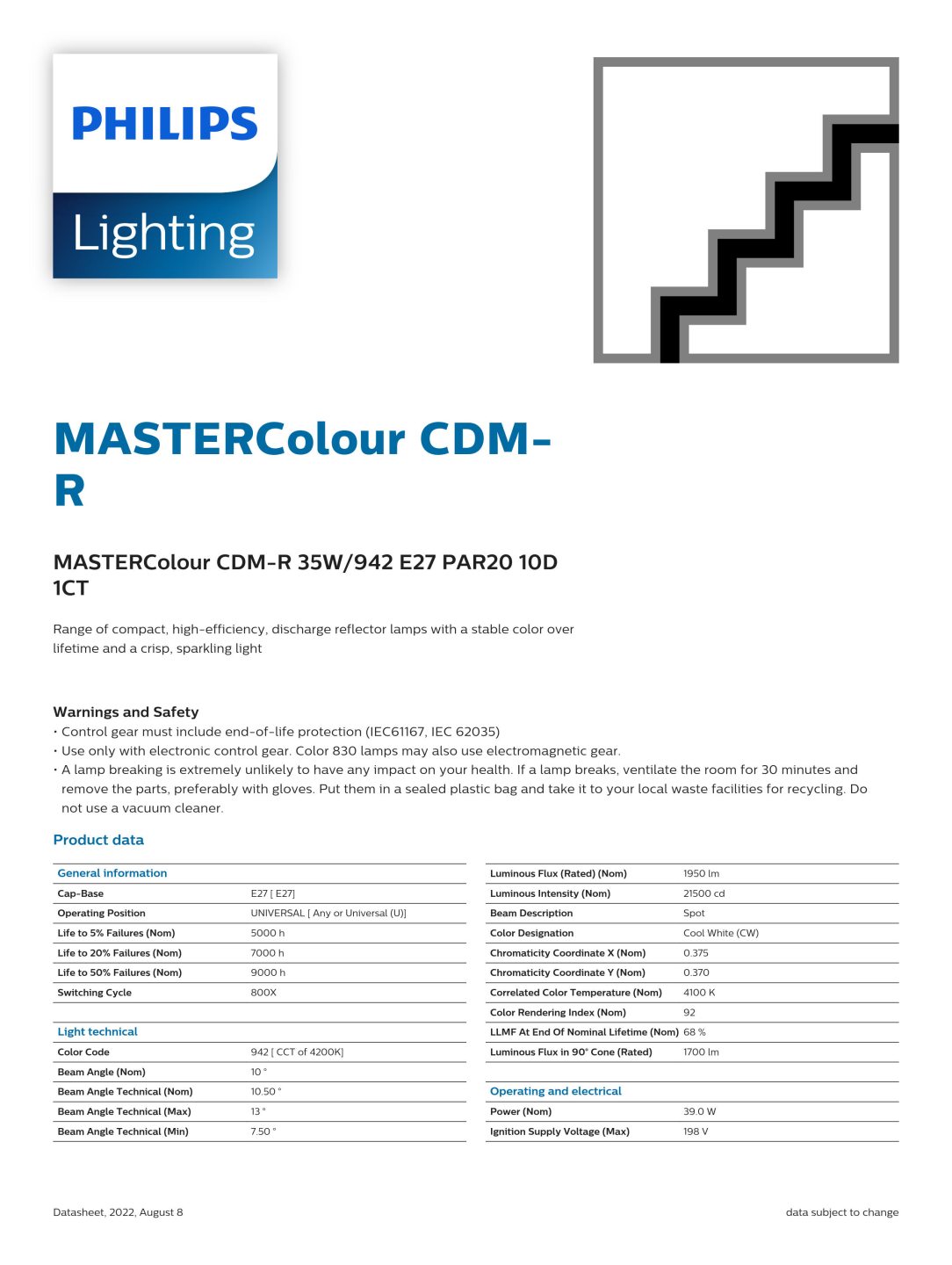 PHILIPS

Lighting

MASTERColour CDM-R

MASTERColour CDM-R 35W/942 E27 PAR20 10D 1CT

Range of compact, high-efficiency, discharge reflector lamps with a stable color over lifetime and a crisp, sparkling light

Warnings and Safety
• Control gear must include end-of-life protection (IEC61167, IEC 62035)
• Use only with electronic control gear. Color 830 lamps may also use electromagnetic gear.
• A lamp breaking is extremely unlikely to have any impact on your health. If a lamp breaks, ventilate the room for 30 minutes and remove the parts, preferably with gloves. Put them in a sealed plastic bag and take it to your local waste facilities for recycling. Do not use a vacuum cleaner.

Product data

| General information | |
|---|---|
| Cap-Base | E27 [ E27] |
| Operating Position | UNIVERSAL [ Any or Universal (U)] |
| Life to 5% Failures (Nom) | 5000 h |
| Life to 20% Failures (Nom) | 7000 h |
| Life to 50% Failures (Nom) | 9000 h |
| Switching Cycle | 800X |

| Light technical | |
|---|---|
| Color Code | 942 [ CCT of 4200K] |
| Beam Angle (Nom) | 10 ° |
| Beam Angle Technical (Nom) | 10.50 ° |
| Beam Angle Technical (Max) | 13 ° |
| Beam Angle Technical (Min) | 7.50 ° |

| | |
|---|---|
| Luminous Flux (Rated) (Nom) | 1950 lm |
| Luminous Intensity (Nom) | 21500 cd |
| Beam Description | Spot |
| Color Designation | Cool White (CW) |
| Chromaticity Coordinate X (Nom) | 0.375 |
| Chromaticity Coordinate Y (Nom) | 0.370 |
| Correlated Color Temperature (Nom) | 4100 K |
| Color Rendering Index (Nom) | 92 |
| LLMF At End Of Nominal Lifetime (Nom) | 68 % |
| Luminous Flux in 90° Cone (Rated) | 1700 lm |

| Operating and electrical | |
|---|---|
| Power (Nom) | 39.0 W |
| Ignition Supply Voltage (Max) | 198 V |

Datasheet, 2022, August 8

data subject to change